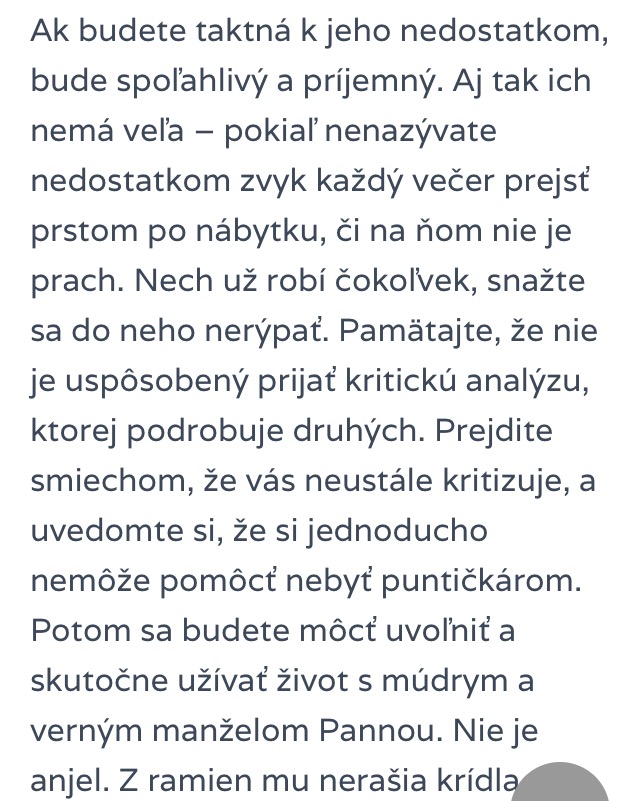 Ak budete taktná k jeho nedostatkom, bude spoľahlivý a príjemný. Aj tak ich nemá veľa – pokiaľ nenazývate nedostatkom zvyk každý večer prejsť prstom po nábytku, či na ňom nie je prach. Nech už robí čokoľvek, snažte sa do neho nerýpať. Pamätajte, že nie je uspôsobený prijať kritickú analýzu, ktorej podrobuje druhých. Prejdite smiechom, že vás neustále kritizuje, a uvedomte si, že si jednoducho nemôže pomôcť nebyť puntičkárom. Potom sa budete môcť uvoľniť a skutočne užívať život s múdrym a verným manželom Pannou. Nie je anjel. Z ramien mu nerašia krídla